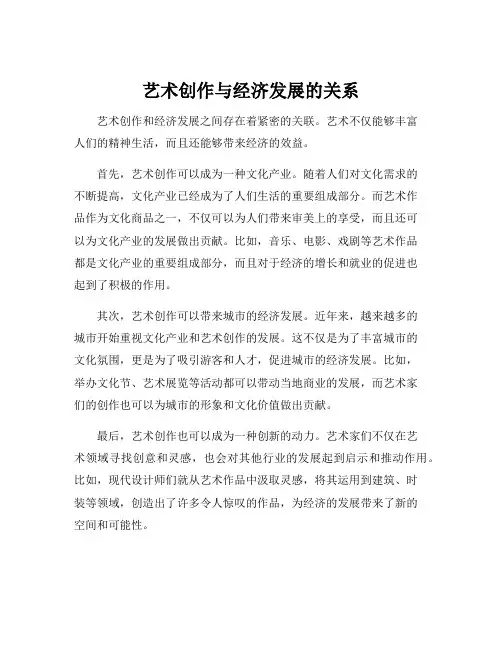 艺术创作与经济发展的关系

艺术创作和经济发展之间存在着紧密的关联。艺术不仅能够丰富人们的精神生活，而且还能够带来经济的效益。

首先，艺术创作可以成为一种文化产业。随着人们对文化需求的不断提高，文化产业已经成为了人们生活的重要组成部分。而艺术作品作为文化商品之一，不仅可以为人们带来审美上的享受，而且还可以为文化产业的发展做出贡献。比如，音乐、电影、戏剧等艺术作品都是文化产业的重要组成部分，而且对于经济的增长和就业的促进也起到了积极的作用。

其次，艺术创作可以带来城市的经济发展。近年来，越来越多的城市开始重视文化产业和艺术创作的发展。这不仅是为了丰富城市的文化氛围，更是为了吸引游客和人才，促进城市的经济发展。比如，举办文化节、艺术展览等活动都可以带动当地商业的发展，而艺术家们的创作也可以为城市的形象和文化价值做出贡献。

最后，艺术创作也可以成为一种创新的动力。艺术家们不仅在艺术领域寻找创意和灵感，也会对其他行业的发展起到启示和推动作用。比如，现代设计师们就从艺术作品中汲取灵感，将其运用到建筑、时装等领域，创造出了许多令人惊叹的作品，为经济的发展带来了新的空间和可能性。